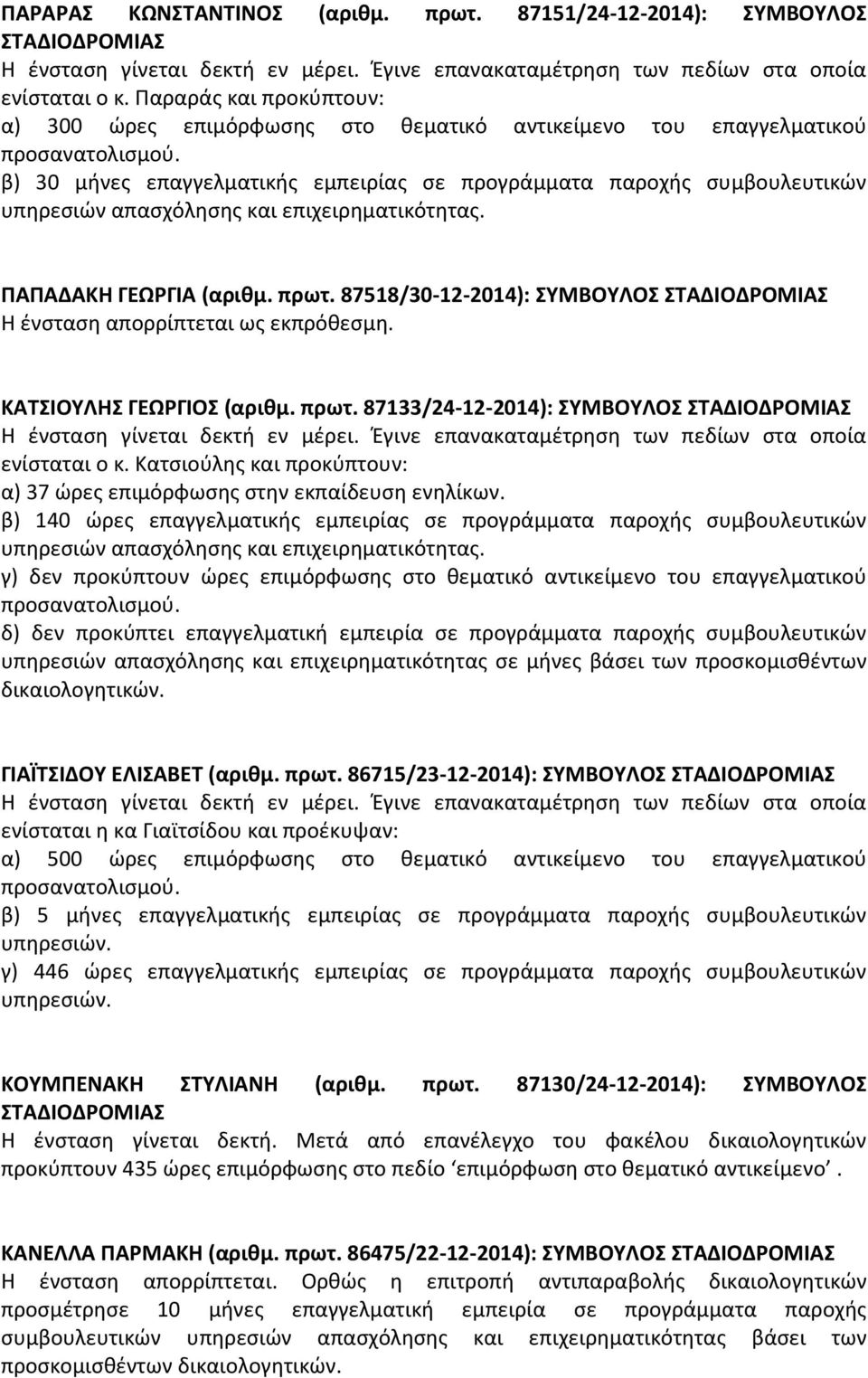 ΠΑΡΑΡΑΣ ΚΩΝΣΤΑΝΤΙΝΟΣ (αριθμ. πρωτ. 87151/24-12-2014): ΣΥΜΒΟΥΛΟΣ ΣΤΑΔΙΟΔΡΟΜΙΑΣ
Η ένσταση γίνεται δεκτή εν μέρει. Έγινε επανακαταμέτρηση των πεδίων στα οποία ενίσταται ο κ. Παραράς και προκύπτουν:
α) 300 ώρες επιμόρφωσης στο θεματικό αντικείμενο του επαγγελματικού προσανατολισμού.
β) 30 μήνες επαγγελματικής εμπειρίας σε προγράμματα παροχής συμβουλευτικών υπηρεσιών απασχόλησης και επιχειρηματικότητας.

ΠΑΠΑΔΑΚΗ ΓΕΩΡΓΙΑ (αριθμ. πρωτ. 87518/30-12-2014): ΣΥΜΒΟΥΛΟΣ ΣΤΑΔΙΟΔΡΟΜΙΑΣ
Η ένσταση απορρίπτεται ως εκπρόθεσμη.

ΚΑΤΣΙΟΥΛΗΣ ΓΕΩΡΓΙΟΣ (αριθμ. πρωτ. 87133/24-12-2014): ΣΥΜΒΟΥΛΟΣ ΣΤΑΔΙΟΔΡΟΜΙΑΣ
Η ένσταση γίνεται δεκτή εν μέρει. Έγινε επανακαταμέτρηση των πεδίων στα οποία ενίσταται ο κ. Κατσιούλης και προκύπτουν:
α) 37 ώρες επιμόρφωσης στην εκπαίδευση ενηλίκων.
β) 140 ώρες επαγγελματικής εμπειρίας σε προγράμματα παροχής συμβουλευτικών υπηρεσιών απασχόλησης και επιχειρηματικότητας.
γ) δεν προκύπτουν ώρες επιμόρφωσης στο θεματικό αντικείμενο του επαγγελματικού προσανατολισμού.
δ) δεν προκύπτει επαγγελματική εμπειρία σε προγράμματα παροχής συμβουλευτικών υπηρεσιών απασχόλησης και επιχειρηματικότητας σε μήνες βάσει των προσκομισθέντων δικαιολογητικών.

ΓΙΑΪΤΣΙΔΟΥ ΕΛΙΣΑΒΕΤ (αριθμ. πρωτ. 86715/23-12-2014): ΣΥΜΒΟΥΛΟΣ ΣΤΑΔΙΟΔΡΟΜΙΑΣ
Η ένσταση γίνεται δεκτή εν μέρει. Έγινε επανακαταμέτρηση των πεδίων στα οποία ενίσταται η κα Γιαϊτσίδου και προέκυψαν:
α) 500 ώρες επιμόρφωσης στο θεματικό αντικείμενο του επαγγελματικού προσανατολισμού.
β) 5 μήνες επαγγελματικής εμπειρίας σε προγράμματα παροχής συμβουλευτικών υπηρεσιών.
γ) 446 ώρες επαγγελματικής εμπειρίας σε προγράμματα παροχής συμβουλευτικών υπηρεσιών.

ΚΟΥΜΠΕΝΑΚΗ ΣΤΥΛΙΑΝΗ (αριθμ. πρωτ. 87130/24-12-2014): ΣΥΜΒΟΥΛΟΣ ΣΤΑΔΙΟΔΡΟΜΙΑΣ
Η ένσταση γίνεται δεκτή. Μετά από επανέλεγχο του φακέλου δικαιολογητικών προκύπτουν 435 ώρες επιμόρφωσης στο πεδίο ‘επιμόρφωση στο θεματικό αντικείμενο’.

ΚΑΝΕΛΛΑ ΠΑΡΜΑΚΗ (αριθμ. πρωτ. 86475/22-12-2014): ΣΥΜΒΟΥΛΟΣ ΣΤΑΔΙΟΔΡΟΜΙΑΣ
Η ένσταση απορρίπτεται. Ορθώς η επιτροπή αντιπαραβολής δικαιολογητικών προσμέτρησε 10 μήνες επαγγελματική εμπειρία σε προγράμματα παροχής συμβουλευτικών υπηρεσιών απασχόλησης και επιχειρηματικότητας βάσει των προσκομισθέντων δικαιολογητικών.